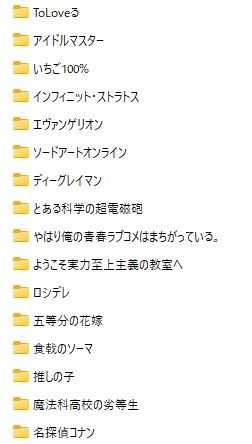 ToLoveる
アイドルマスター
いちご100%
インフィニット・ストラトス
エヴァンゲリオン
ソードアートオンライン
ディーグレイマン
とある科学の超電磁砲
やはり俺の青春ラブコメはまちがっている。
ようこそ実力至上主義の教室へ
ロシデレ
五等分の花嫁
食戟のソーマ
推しの子
魔法科高校の劣等生
名探偵コナン